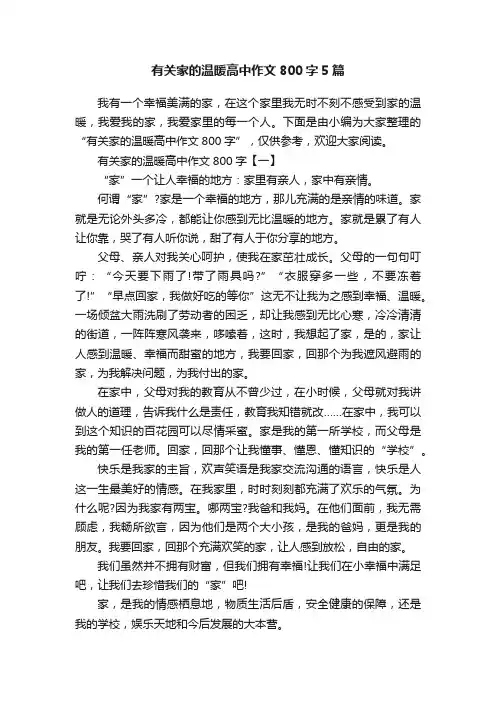 有关家的温暖高中作文 800 字 5 篇

我有一个幸福美满的家，在这个家里我无时不刻不感受到家的温暖，我爱我的家，我爱家里的每一个人。下面是由小编为大家整理的“有关家的温暖高中作文 800 字”，仅供参考，欢迎大家阅读。

有关家的温暖高中作文 800 字【一】

“家”一个让人幸福的地方：家里有亲人，家中有亲情。

何谓“家”?家是一个幸福的地方，那儿充满的是亲情的味道。家就是无论外头多冷，都能让你感到无比温暖的地方。家就是累了有人让你靠，哭了有人听你说，甜了有人于你分享的地方。

父母、亲人对我关心呵护，使我在家茁壮成长。父母的一句句叮咛：“今天要下雨了!带了雨具吗?”“衣服穿多一些，不要冻着了!”“早点回家，我做好吃的等你”这无不让我为之感到幸福、温暖。一场倾盆大雨洗刷了劳动者的困乏，却让我感到无比心寒，冷冷清清的街道，一阵阵寒风袭来，哆嗦着，这时，我想起了家，是的，家让人感到温暖、幸福而甜蜜的地方，我要回家，回那个为我遮风避雨的家，为我解决问题，为我付出的家。

在家中，父母对我的教育从不曾少过，在小时候，父母就对我讲做人的道理，告诉我什么是责任，教育我知错就改……在家中，我可以到这个知识的百花园可以尽情采蜜。家是我的第一所学校，而父母是我的第一任老师。回家，回那个让我懂事、懂恩、懂知识的“学校”。

快乐是我家的主旨，欢声笑语是我家交流沟通的语言，快乐是人这一生最美好的情感。在我家里，时时刻刻都充满了欢乐的气氛。为什么呢?因为我家有两宝。哪两宝?我爸和我妈。在他们面前，我无需顾虑，我畅所欲言，因为他们是两个大小孩，是我的爸妈，更是我的朋友。我要回家，回那个充满欢笑的家，让人感到放松，自由的家。

我们虽然并不拥有财富，但我们拥有幸福!让我们在小幸福中满足吧，让我们去珍惜我们的“家”吧!

家，是我的情感栖息地，物质生活后盾，安全健康的保障，还是我的学校，娱乐天地和今后发展的大本营。